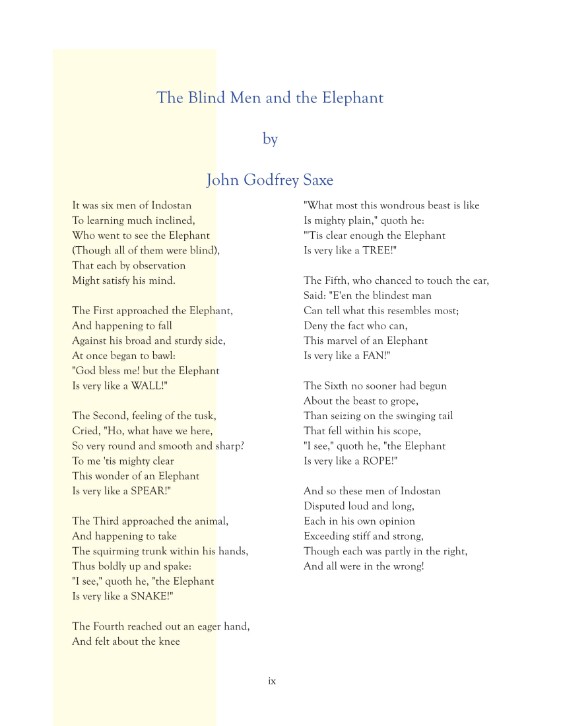 The Blind Men and the Elephant

by

John Godfrey Saxe

It was six men of Indostan
To learning much inclined,
Who went to see the Elephant
(Though all of them were blind),
That each by observation
Might satisfy his mind.

The First approached the Elephant,
And happening to fall
Against his broad and sturdy side,
At once began to bawl:
"God bless me! but the Elephant
Is very like a WALL!"

The Second, feeling of the tusk,
Cried, "Ho, what have we here,
So very round and smooth and sharp?
To me 'tis mighty clear
This wonder of an Elephant
Is very like a SPEAR!"

The Third approached the animal,
And happening to take
The squirming trunk within his hands,
Thus boldly up and spake:
"I see," quoth he, "the Elephant
Is very like a SNAKE!"

The Fourth reached out an eager hand,
And felt about the knee
"What most this wondrous beast is like
Is mighty plain," quoth he:
"'Tis clear enough the Elephant
Is very like a TREE!"

The Fifth, who chanced to touch the ear,
Said: "E'en the blindest man
Can tell what this resembles most;
Deny the fact who can,
This marvel of an Elephant
Is very like a FAN!"

The Sixth no sooner had begun
About the beast to grope,
Than seizing on the swinging tail
That fell within his scope,
"I see," quoth he, "the Elephant
Is very like a ROPE!"

And so these men of Indostan
Disputed loud and long,
Each in his own opinion
Exceeding stiff and strong,
Though each was partly in the right,
And all were in the wrong!

ix